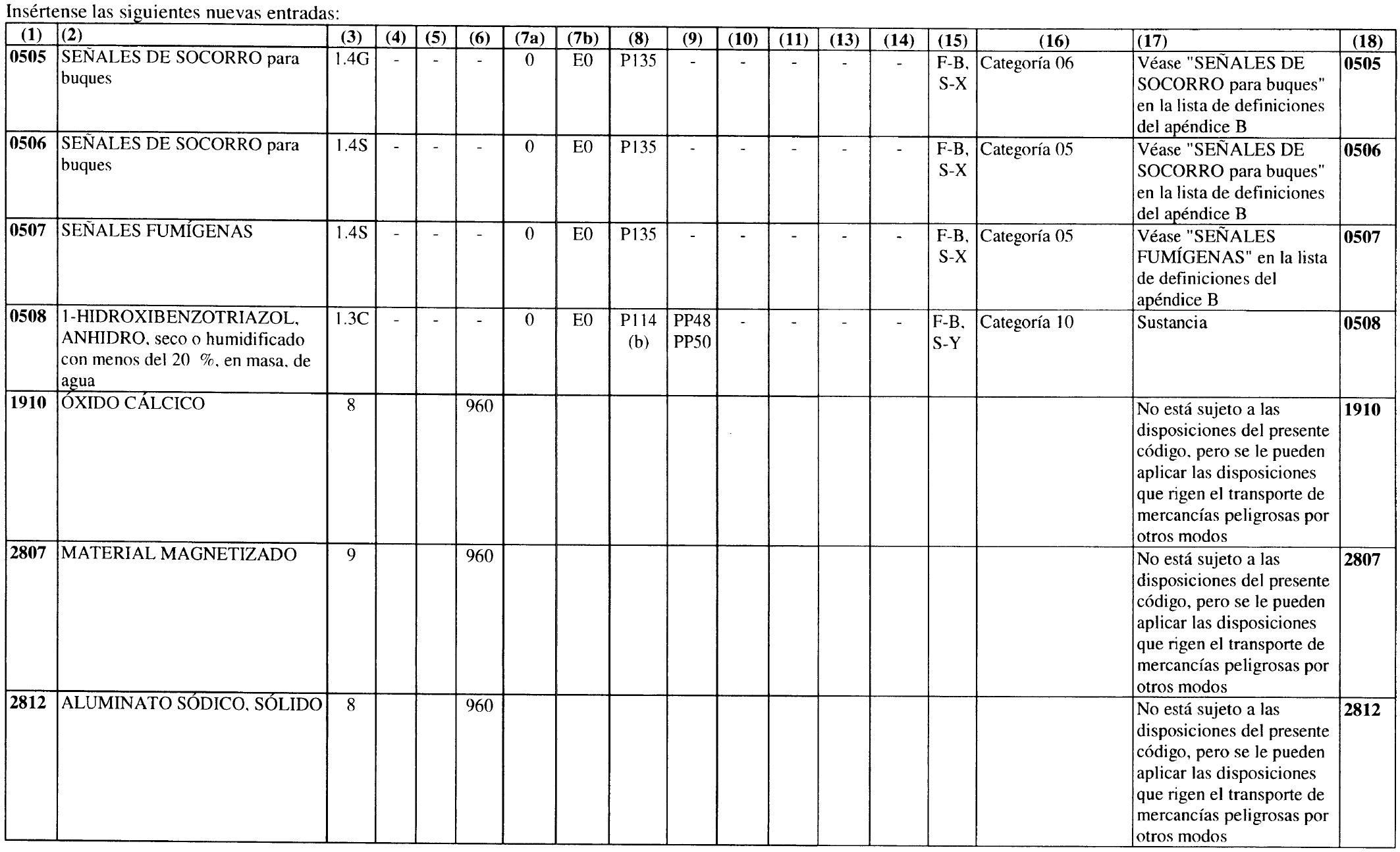 Insértense las siguientes nuevas entradas:

| (1) | (2) | (3) | (4) | (5) | (6) | (7a) | (7b) | (8) | (9) | (10) | (11) | (13) | (14) | (15) | (16) | (17) | (18) |
|---|---|---|---|---|---|---|---|---|---|---|---|---|---|---|---|---|---|
| 0505 | SEÑALES DE SOCORRO para buques | 1.4G | - | - | - | 0 | E0 | P135 | - | - | - | - | - | F-B, S-X | Categoría 06 | Véase "SEÑALES DE SOCORRO para buques" en la lista de definiciones del apéndice B | 0505 |
| 0506 | SEÑALES DE SOCORRO para buques | 1.4S | - | - | - | 0 | E0 | P135 | - | - | - | - | - | F-B, S-X | Categoría 05 | Véase "SEÑALES DE SOCORRO para buques" en la lista de definiciones del apéndice B | 0506 |
| 0507 | SEÑALES FUMÍGENAS | 1.4S | - | - | - | 0 | E0 | P135 | - | - | - | - | - | F-B, S-X | Categoría 05 | Véase "SEÑALES FUMÍGENAS" en la lista de definiciones del apéndice B | 0507 |
| 0508 | 1-HIDROXIBENZOTRIAZOL, ANHIDRO, seco o humidificado con menos del 20 %, en masa, de agua | 1.3C | - | - | - | 0 | E0 | P114 (b) | PP48 PP50 | - | - | - | - | F-B, S-Y | Categoría 10 | Sustancia | 0508 |
| 1910 | ÓXIDO CÁLCICO | 8 | | | 960 | | | | | | | | | | | No está sujeto a las disposiciones del presente código, pero se le pueden aplicar las disposiciones que rigen el transporte de mercancías peligrosas por otros modos | 1910 |
| 2807 | MATERIAL MAGNETIZADO | 9 | | | 960 | | | | | | | | | | | No está sujeto a las disposiciones del presente código, pero se le pueden aplicar las disposiciones que rigen el transporte de mercancías peligrosas por otros modos | 2807 |
| 2812 | ALUMINATO SÓDICO, SÓLIDO | 8 | | | 960 | | | | | | | | | | | No está sujeto a las disposiciones del presente código, pero se le pueden aplicar las disposiciones que rigen el transporte de mercancías peligrosas por otros modos | 2812 |